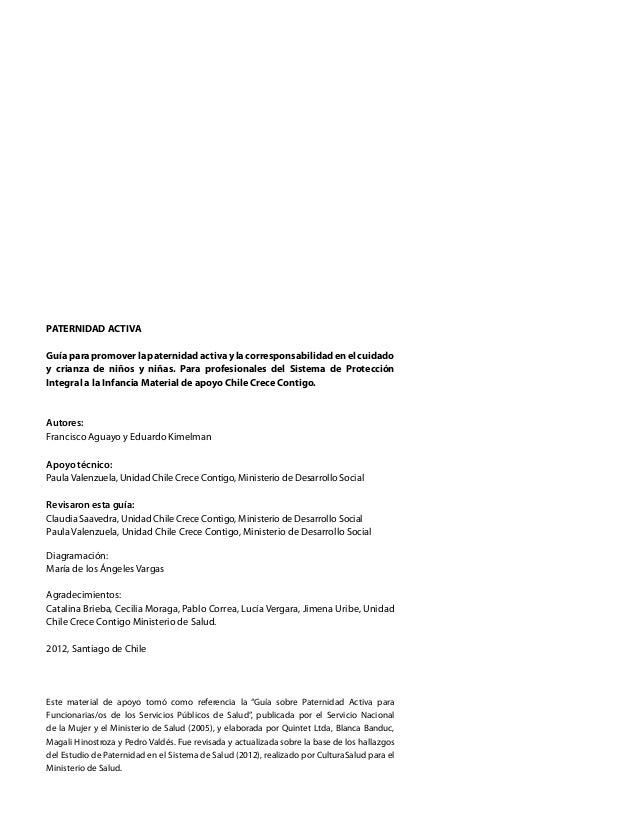 PATERNIDAD ACTIVA

Guía para promover la paternidad activa y la corresponsabilidad en el cuidado y crianza de niños y niñas. Para profesionales del Sistema de Protección Integral a la Infancia Material de apoyo Chile Crece Contigo.

Autores:
Francisco Aguayo y Eduardo Kimelman

Apoyo técnico:
Paula Valenzuela, Unidad Chile Crece Contigo, Ministerio de Desarrollo Social

Revisaron esta guía:
Claudia Saavedra, Unidad Chile Crece Contigo, Ministerio de Desarrollo Social
Paula Valenzuela, Unidad Chile Crece Contigo, Ministerio de Desarrollo Social

Diagramación:
María de los Ángeles Vargas

Agradecimientos:
Catalina Brieba, Cecilia Moraga, Pablo Correa, Lucía Vergara, Jimena Uribe, Unidad Chile Crece Contigo Ministerio de Salud.

2012, Santiago de Chile

Este material de apoyo tomó como referencia la "Guía sobre Paternidad Activa para Funcionarias/os de los Servicios Públicos de Salud", publicada por el Servicio Nacional de la Mujer y el Ministerio de Salud (2005), y elaborada por Quintet Ltda, Blanca Banduc, Magali Hinostroza y Pedro Valdés. Fue revisada y actualizada sobre la base de los hallazgos del Estudio de Paternidad en el Sistema de Salud (2012), realizado por CulturaSalud para el Ministerio de Salud.